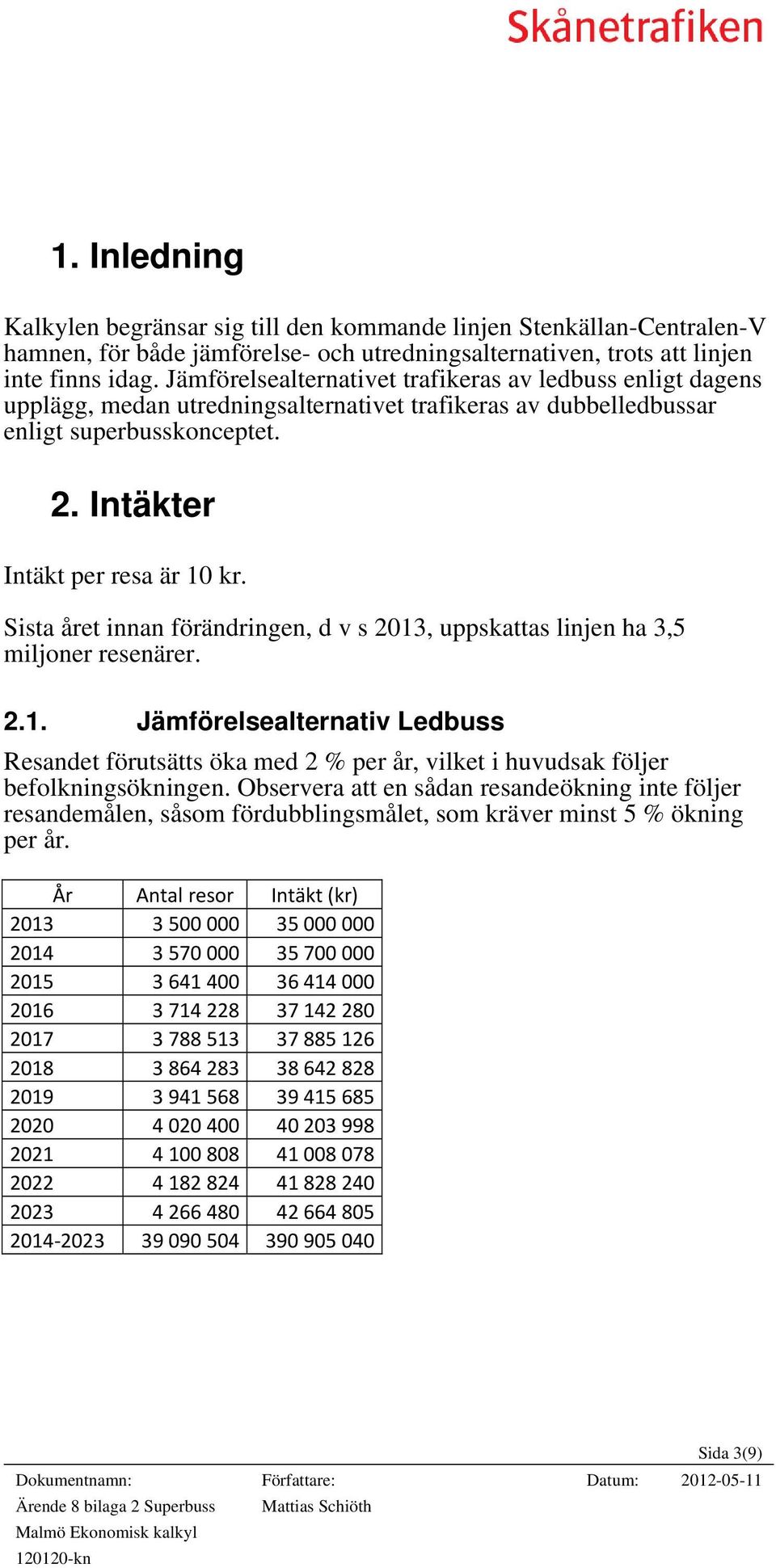 Skånetrafiken

1. Inledning

Kalkylen begränsar sig till den kommande linjen Stenkällan-Centralen-V hamnen, för både jämförelse- och utredningsalternativen, trots att linjen inte finns idag. Jämförelsealternativet trafikeras av ledbuss enligt dagens upplägg, medan utredningsalternativet trafikeras av dubbelledbussar enligt superbusskonceptet.

2. Intäkter

Intäkt per resa är 10 kr.

Sista året innan förändringen, d v s 2013, uppskattas linjen ha 3,5 miljoner resenärer.

2.1. Jämförelsealternativ Ledbuss

Resandet förutsätts öka med 2 % per år, vilket i huvudsak följer befolkningsökningen. Observera att en sådan resandeökning inte följer resandemålen, såsom fördubblingsmålet, som kräver minst 5 % ökning per år.

| År | Antal resor | Intäkt (kr) |
|---|---|---|
| 2013 | 3 500 000 | 35 000 000 |
| 2014 | 3 570 000 | 35 700 000 |
| 2015 | 3 641 400 | 36 414 000 |
| 2016 | 3 714 228 | 37 142 280 |
| 2017 | 3 788 513 | 37 885 126 |
| 2018 | 3 864 283 | 38 642 828 |
| 2019 | 3 941 568 | 39 415 685 |
| 2020 | 4 020 400 | 40 203 998 |
| 2021 | 4 100 808 | 41 008 078 |
| 2022 | 4 182 824 | 41 828 240 |
| 2023 | 4 266 480 | 42 664 805 |
| 2014-2023 | 39 090 504 | 390 905 040 |

Sida 3(9)

Dokumentnamn: Ärende 8 bilaga 2 Superbuss Malmö Ekonomisk kalkyl 120120-kn
Författare: Mattias Schiöth
Datum: 2012-05-11